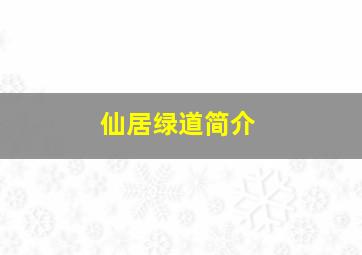 仙居绿道简介